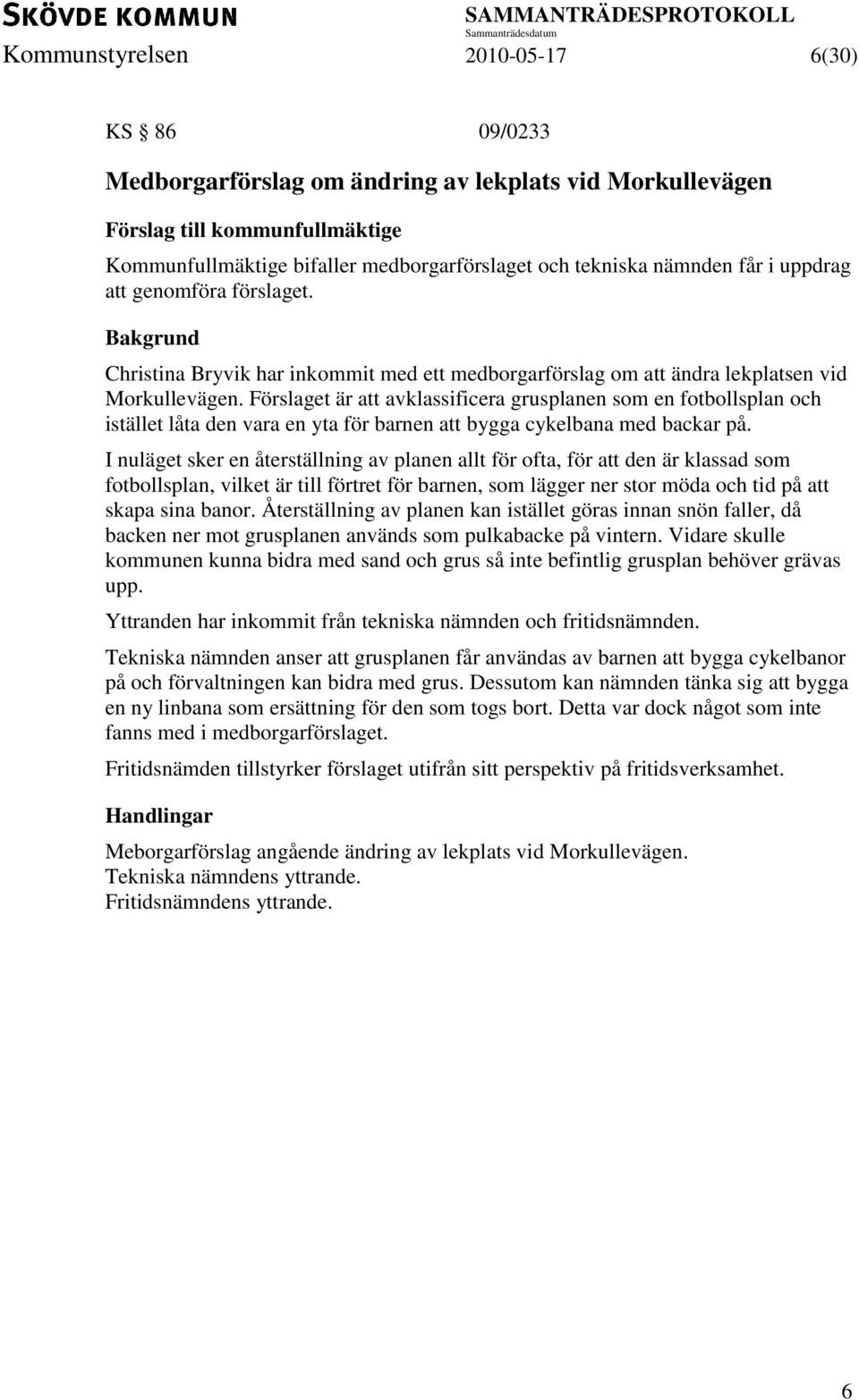 SKÖVDE KOMMUN
SAMMANTRÄDESPROTOKOLL
Sammanträdesdatum
Kommunstyrelsen 2010-05-17 6(30)

KS § 86 09/0233

Medborgarförslag om ändring av lekplats vid Morkullevägen

Förslag till kommunfullmäktige

Kommunfullmäktige bifaller medborgarförslaget och tekniska nämnden får i uppdrag att genomföra förslaget.

Bakgrund

Christina Bryvik har inkommit med ett medborgarförslag om att ändra lekplatsen vid Morkullevägen. Förslaget är att avklassificera grusplanen som en fotbollsplan och istället låta den vara en yta för barnen att bygga cykelbana med backar på.

I nuläget sker en återställning av planen allt för ofta, för att den är klassad som fotbollsplan, vilket är till förtret för barnen, som lägger ner stor möda och tid på att skapa sina banor. Återställning av planen kan istället göras innan snön faller, då backen ner mot grusplanen används som pulkabacke på vintern. Vidare skulle kommunen kunna bidra med sand och grus så inte befintlig grusplan behöver grävas upp.

Yttranden har inkommit från tekniska nämnden och fritidsnämnden.

Tekniska nämnden anser att grusplanen får användas av barnen att bygga cykelbanor på och förvaltningen kan bidra med grus. Dessutom kan nämnden tänka sig att bygga en ny linbana som ersättning för den som togs bort. Detta var dock något som inte fanns med i medborgarförslaget.

Fritidsnämden tillstyrker förslaget utifrån sitt perspektiv på fritidsverksamhet.

Handlingar

Meborgarförslag angående ändring av lekplats vid Morkullevägen.
Tekniska nämndens yttrande.
Fritidsnämndens yttrande.

6